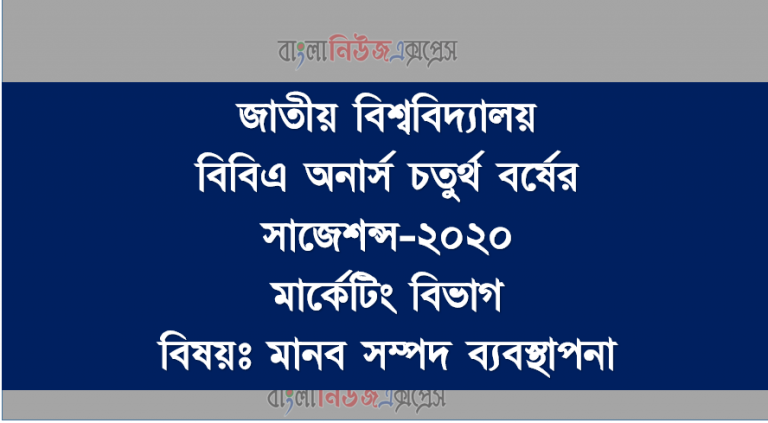 বাংলানিউজএক্সপ্রেস

জাতীয় বিশ্ববিদ্যালয়
বিবিএ অনার্স চতুর্থ বর্ষের
সাজেশন্স-২০২০
মার্কেটিং বিভাগ
বিষয়ঃ মানব সম্পদ ব্যবস্থাপনা

বাংলানিউজএক্সপ্রেস